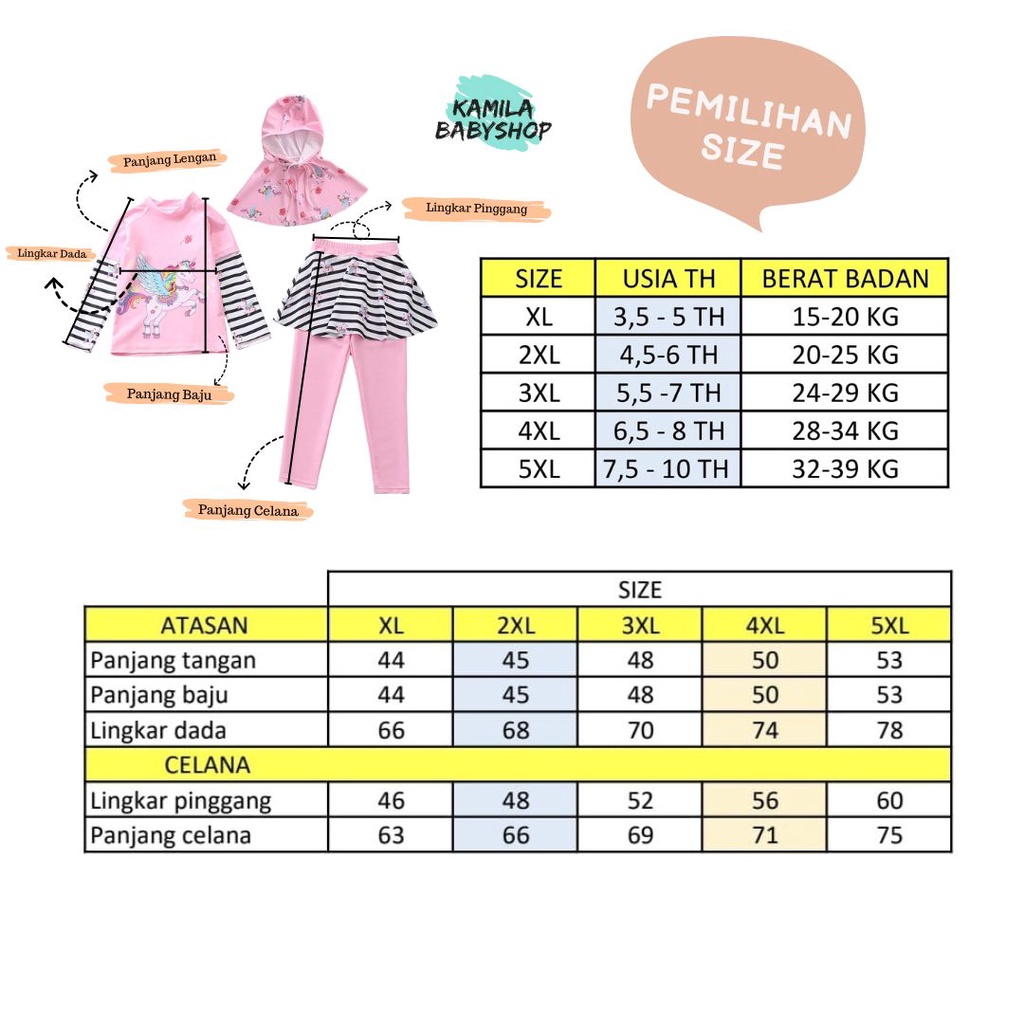 KAMILA BABYSHOP

PEMILIHAN SIZE

Panjang Lengan

Lingkar Dada

Lingkar Pinggang

Panjang Baju

Panjang Celana

| SIZE | USIA TH | BERAT BADAN |
|---|---|---|
| XL | 3,5 - 5 TH | 15-20 KG |
| 2XL | 4,5-6 TH | 20-25 KG |
| 3XL | 5,5 -7 TH | 24-29 KG |
| 4XL | 6,5 - 8 TH | 28-34 KG |
| 5XL | 7,5 - 10 TH | 32-39 KG |

| | SIZE | | | | |
|---|---|---|---|---|---|
| ATASAN | XL | 2XL | 3XL | 4XL | 5XL |
| Panjang tangan | 44 | 45 | 48 | 50 | 53 |
| Panjang baju | 44 | 45 | 48 | 50 | 53 |
| Lingkar dada | 66 | 68 | 70 | 74 | 78 |
| CELANA | | | | | |
| Lingkar pinggang | 46 | 48 | 52 | 56 | 60 |
| Panjang celana | 63 | 66 | 69 | 71 | 75 |